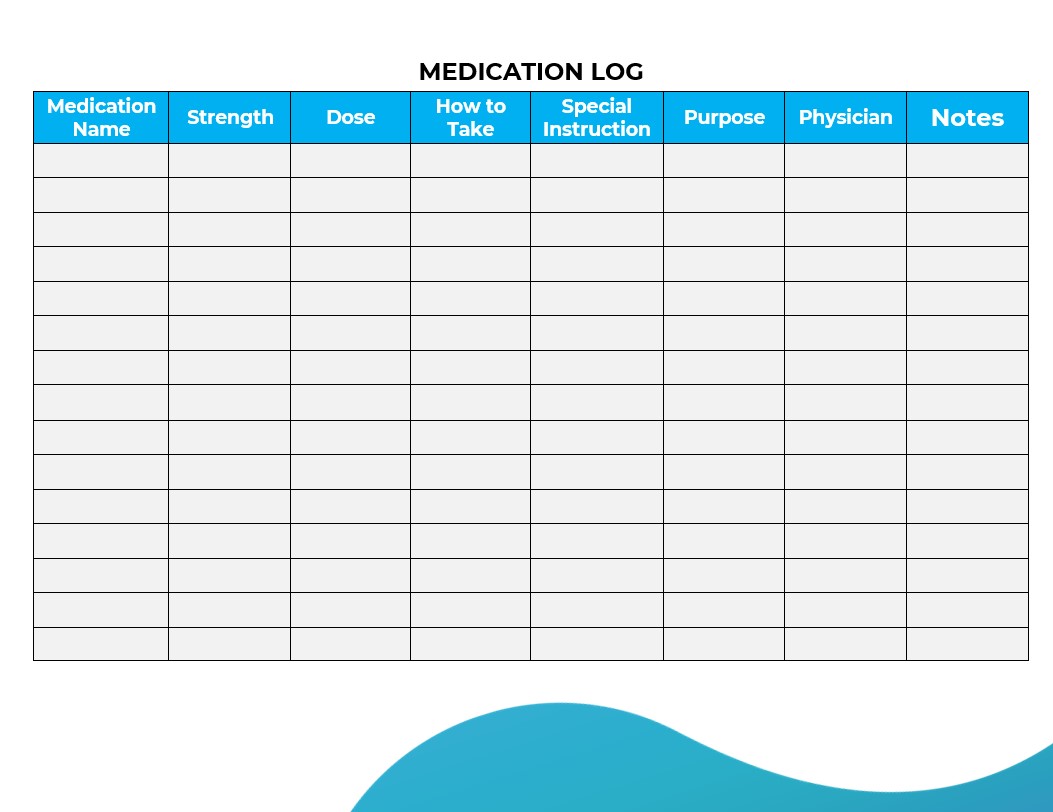 MEDICATION LOG

| Medication Name | Strength | Dose | How to Take | Special Instruction | Purpose | Physician | Notes |
|---|---|---|---|---|---|---|---|
| | | | | | | | |
| | | | | | | | |
| | | | | | | | |
| | | | | | | | |
| | | | | | | | |
| | | | | | | | |
| | | | | | | | |
| | | | | | | | |
| | | | | | | | |
| | | | | | | | |
| | | | | | | | |
| | | | | | | | |
| | | | | | | | |
| | | | | | | | |
| | | | | | | | |